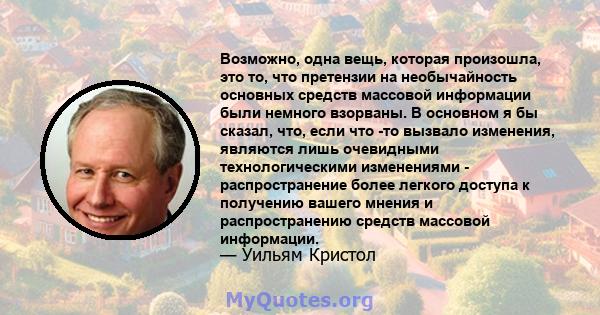 Возможно, одна вещь, которая произошла, это то, что претензии на необычайность основных средств массовой информации были немного взорваны. В основном я бы сказал, что, если что -то вызвало изменения, являются лишь очевидными технологическими изменениями - распространение более легкого доступа к получению вашего мнения и распространению средств массовой информации.
— Уильям Кристол

MyQuotes.org